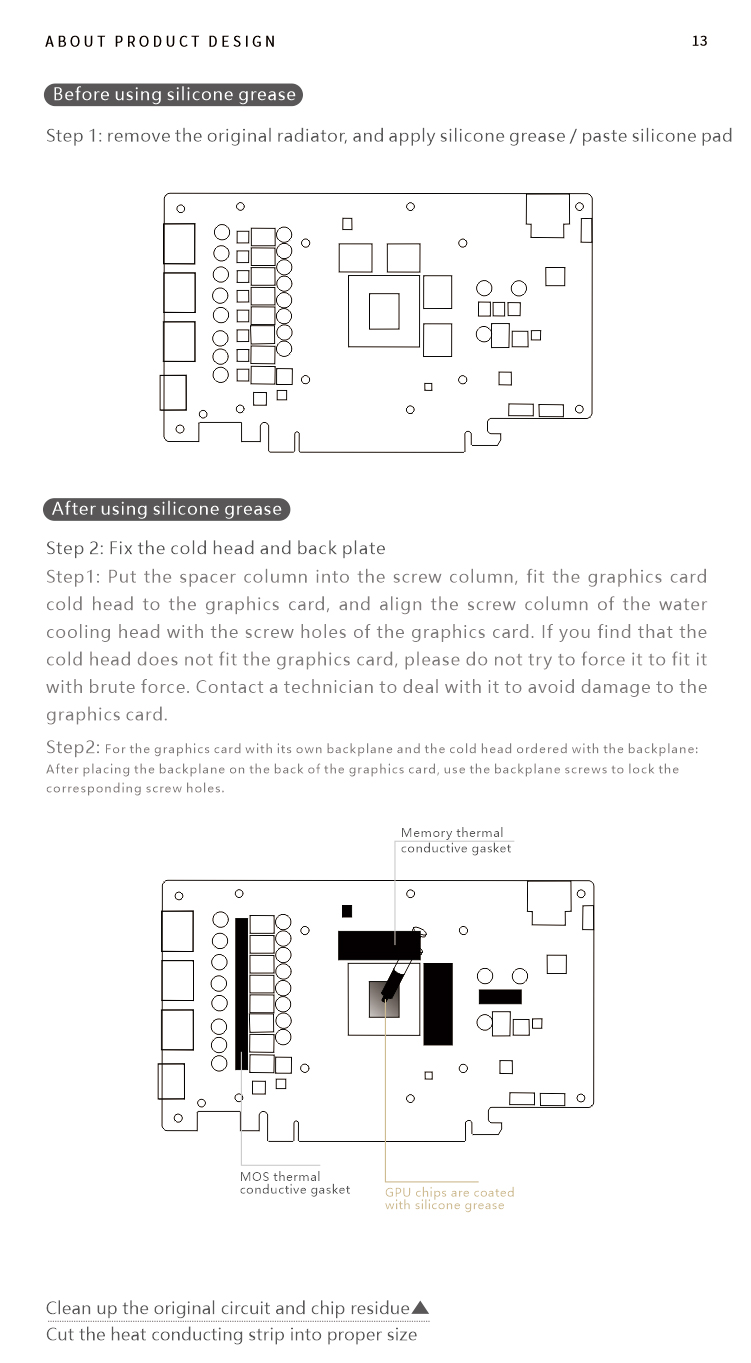 ABOUT PRODUCT DESIGN

13

Before using silicone grease

Step 1: remove the original radiator, and apply silicone grease / paste silicone pad

After using silicone grease

Step 2: Fix the cold head and back plate

Step1: Put the spacer column into the screw column, fit the graphics card cold head to the graphics card, and align the screw column of the water cooling head with the screw holes of the graphics card. If you find that the cold head does not fit the graphics card, please do not try to force it to fit it with brute force. Contact a technician to deal with it to avoid damage to the graphics card.

Step2: For the graphics card with its own backplane and the cold head ordered with the backplane: After placing the backplane on the back of the graphics card, use the backplane screws to lock the corresponding screw holes.

Memory thermal conductive gasket

MOS thermal conductive gasket

GPU chips are coated with silicone grease

Clean up the original circuit and chip residue▲

Cut the heat conducting strip into proper size